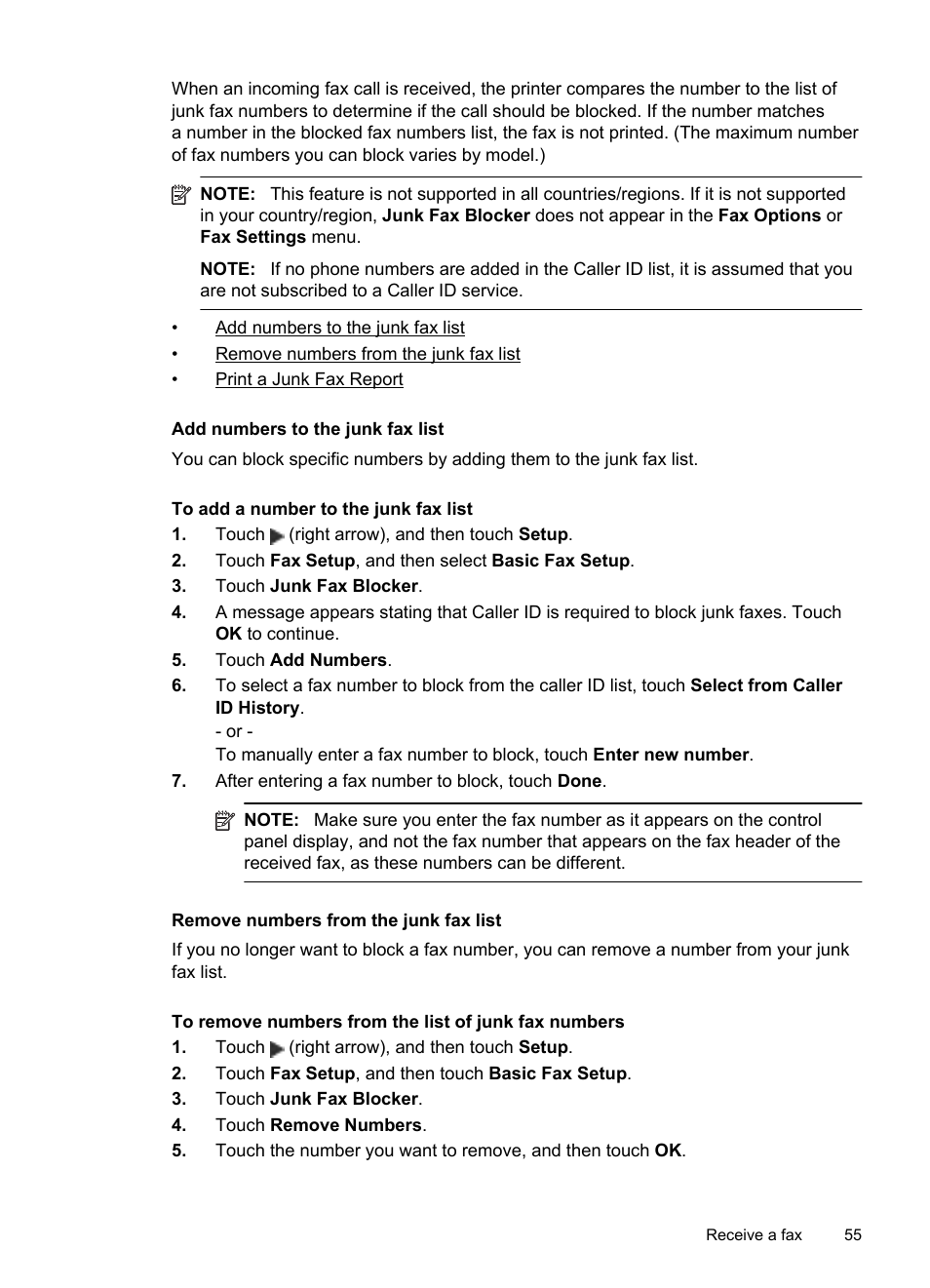 When an incoming fax call is received, the printer compares the number to the list of junk fax numbers to determine if the call should be blocked. If the number matches a number in the blocked fax numbers list, the fax is not printed. (The maximum number of fax numbers you can block varies by model.)

NOTE: This feature is not supported in all countries/regions. If it is not supported in your country/region, Junk Fax Blocker does not appear in the Fax Options or Fax Settings menu.

NOTE: If no phone numbers are added in the Caller ID list, it is assumed that you are not subscribed to a Caller ID service.

• Add numbers to the junk fax list
• Remove numbers from the junk fax list
• Print a Junk Fax Report

Add numbers to the junk fax list

You can block specific numbers by adding them to the junk fax list.

To add a number to the junk fax list

1. Touch (right arrow), and then touch Setup.
2. Touch Fax Setup, and then select Basic Fax Setup.
3. Touch Junk Fax Blocker.
4. A message appears stating that Caller ID is required to block junk faxes. Touch OK to continue.
5. Touch Add Numbers.
6. To select a fax number to block from the caller ID list, touch Select from Caller ID History.
- or -
To manually enter a fax number to block, touch Enter new number.
7. After entering a fax number to block, touch Done.

NOTE: Make sure you enter the fax number as it appears on the control panel display, and not the fax number that appears on the fax header of the received fax, as these numbers can be different.

Remove numbers from the junk fax list

If you no longer want to block a fax number, you can remove a number from your junk fax list.

To remove numbers from the list of junk fax numbers

1. Touch (right arrow), and then touch Setup.
2. Touch Fax Setup, and then touch Basic Fax Setup.
3. Touch Junk Fax Blocker.
4. Touch Remove Numbers.
5. Touch the number you want to remove, and then touch OK.

Receive a fax 55